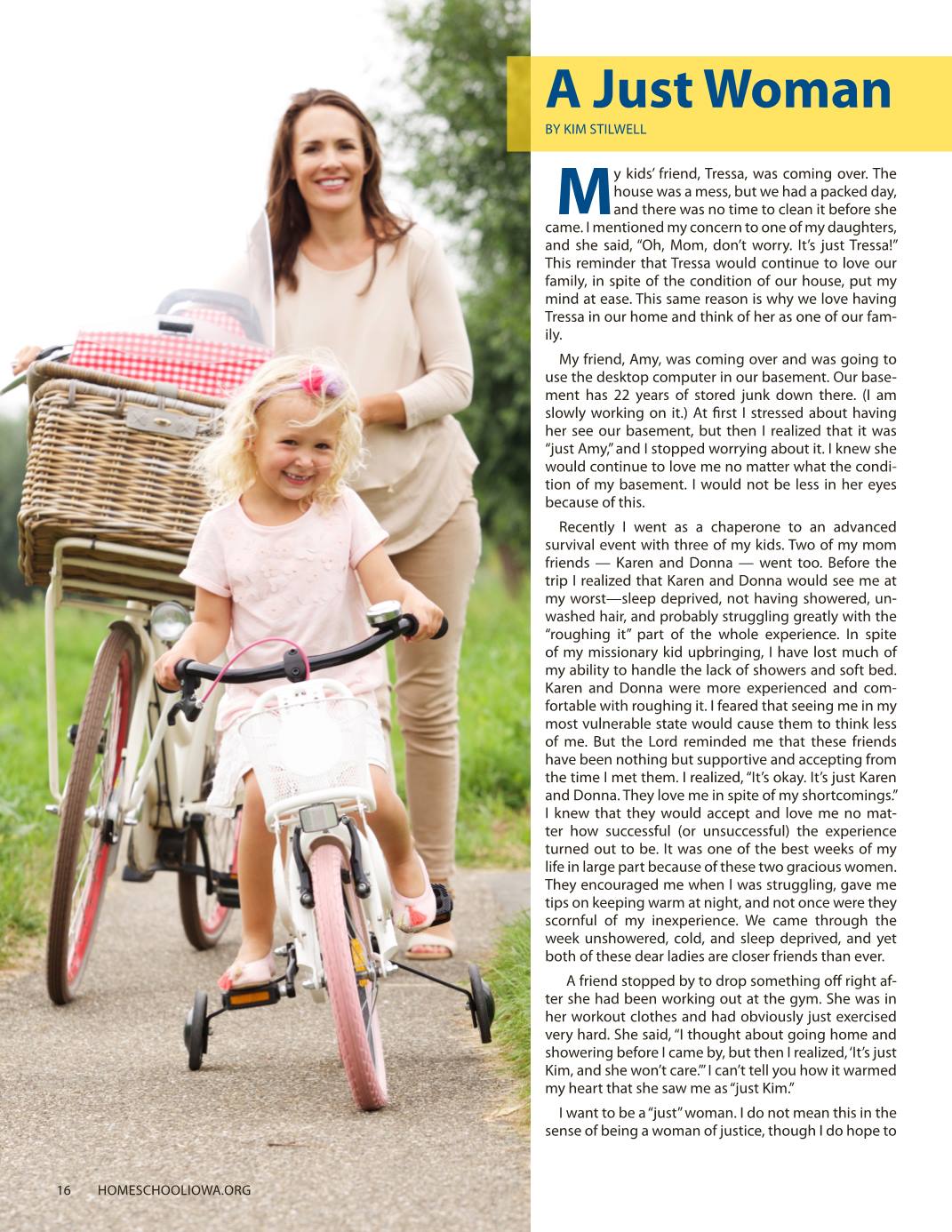 A Just Woman

BY KIM STILWELL

My kids' friend, Tressa, was coming over. The house was a mess, but we had a packed day, and there was no time to clean it before she came. I mentioned my concern to one of my daughters, and she said, "Oh, Mom, don't worry. It's just Tressa!" This reminder that Tressa would continue to love our family, in spite of the condition of our house, put my mind at ease. This same reason is why we love having Tressa in our home and think of her as one of our family.

My friend, Amy, was coming over and was going to use the desktop computer in our basement. Our basement has 22 years of stored junk down there. (I am slowly working on it.) At first I stressed about having her see our basement, but then I realized that it was "just Amy," and I stopped worrying about it. I knew she would continue to love me no matter what the condition of my basement. I would not be less in her eyes because of this.

Recently I went as a chaperone to an advanced survival event with three of my kids. Two of my mom friends — Karen and Donna — went too. Before the trip I realized that Karen and Donna would see me at my worst—sleep deprived, not having showered, unwashed hair, and probably struggling greatly with the "roughing it" part of the whole experience. In spite of my missionary kid upbringing, I have lost much of my ability to handle the lack of showers and soft bed. Karen and Donna were more experienced and comfortable with roughing it. I feared that seeing me in my most vulnerable state would cause them to think less of me. But the Lord reminded me that these friends have been nothing but supportive and accepting from the time I met them. I realized, "It's okay. It's just Karen and Donna. They love me in spite of my shortcomings." I knew that they would accept and love me no matter how successful (or unsuccessful) the experience turned out to be. It was one of the best weeks of my life in large part because of these two gracious women. They encouraged me when I was struggling, gave me tips on keeping warm at night, and not once were they scornful of my inexperience. We came through the week unshowered, cold, and sleep deprived, and yet both of these dear ladies are closer friends than ever.

A friend stopped by to drop something off right after she had been working out at the gym. She was in her workout clothes and had obviously just exercised very hard. She said, "I thought about going home and showering before I came by, but then I realized, 'It's just Kim, and she won't care.'" I can't tell you how it warmed my heart that she saw me as "just Kim."

I want to be a "just" woman. I do not mean this in the sense of being a woman of justice, though I do hope to

16 HOMESCHOOLIOWA.ORG